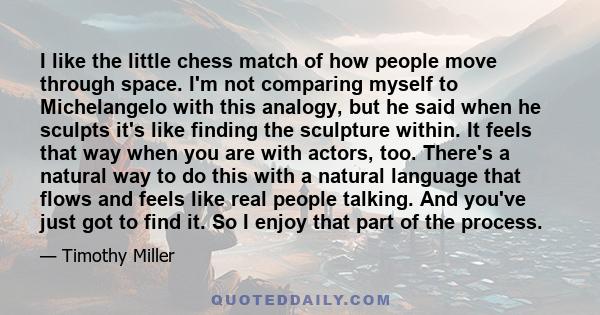 I like the little chess match of how people move through space. I'm not comparing myself to Michelangelo with this analogy, but he said when he sculpts it's like finding the sculpture within. It feels that way when you are with actors, too. There's a natural way to do this with a natural language that flows and feels like real people talking. And you've just got to find it. So I enjoy that part of the process.

— Timothy Miller

QUOTEDDAILY.COM